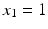 $x_1 = 1$